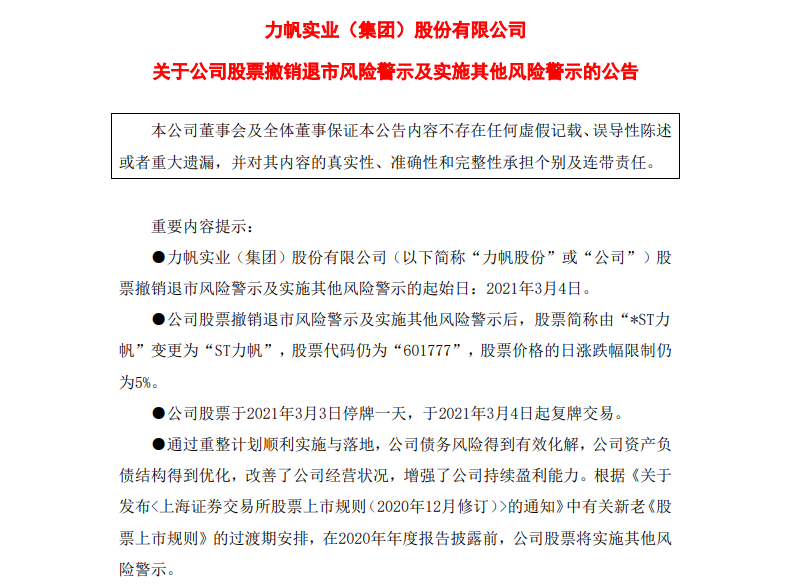 力帆实业（集团）股份有限公司

关于公司股票撤销退市风险警示及实施其他风险警示的公告

本公司董事会及全体董事保证本公告内容不存在任何虚假记载、误导性陈述或者重大遗漏，并对其内容的真实性、准确性和完整性承担个别及连带责任。

重要内容提示：

●力帆实业（集团）股份有限公司（以下简称“力帆股份”或“公司”）股票撤销退市风险警示及实施其他风险警示的起始日：2021年3月4日。

●公司股票撤销退市风险警示及实施其他风险警示后，股票简称由“*ST力帆”变更为“ST力帆”，股票代码仍为“601777”，股票价格的日涨跌幅限制仍为5%。

●公司股票于2021年3月3日停牌一天，于2021年3月4日起复牌交易。

●通过重整计划顺利实施与落地，公司债务风险得到有效化解，公司资产负债结构得到优化，改善了公司经营状况，增强了公司持续盈利能力。根据《关于发布<上海证券交易所股票上市规则（2020年12月修订）>的通知》中有关新老《股票上市规则》的过渡期安排，在2020年年度报告披露前，公司股票将实施其他风险警示。